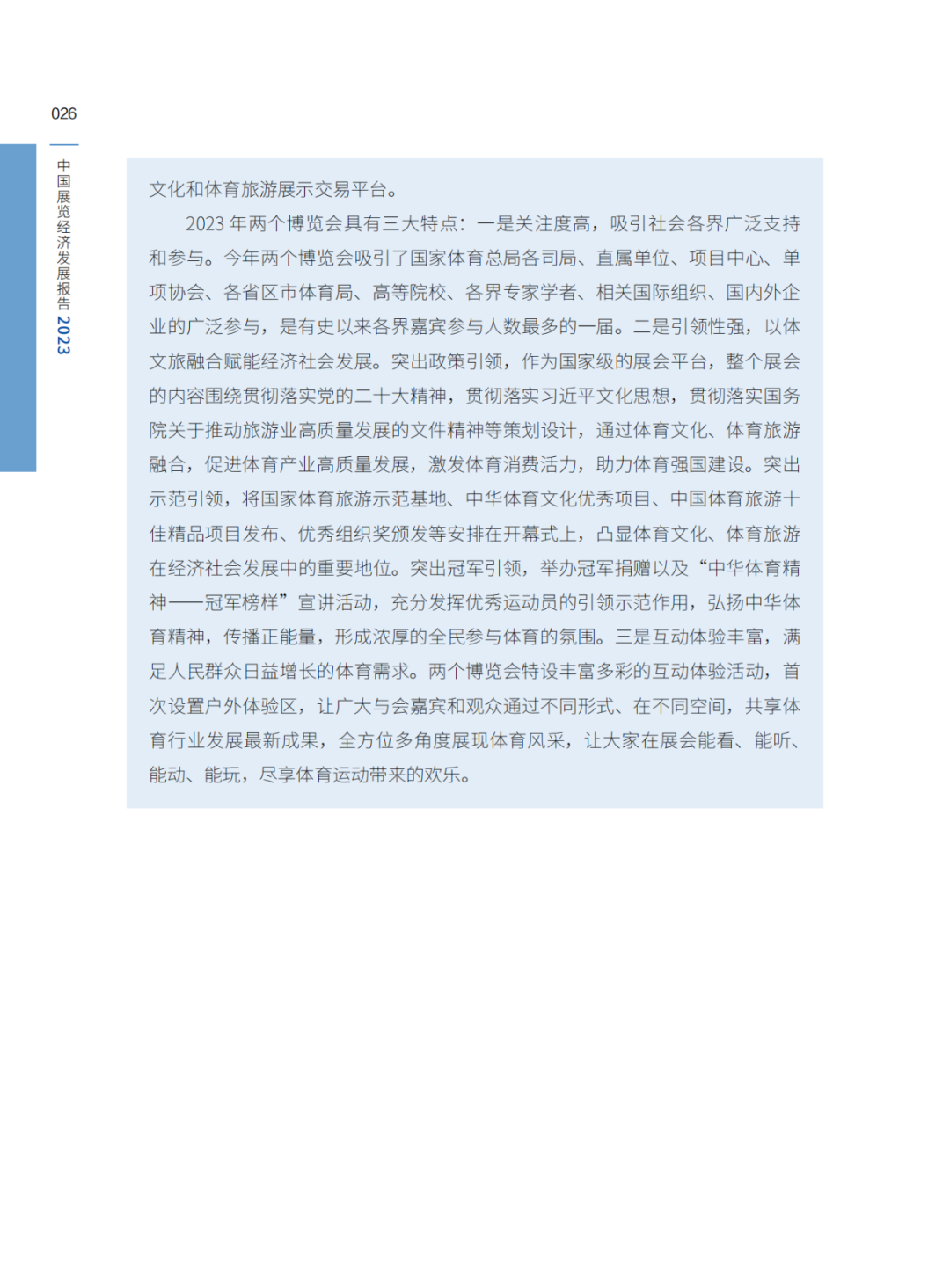 026

中国展览经济发展报告 2023

文化和体育旅游展示交易平台。

2023 年两个博览会具有三大特点：一是关注度高，吸引社会各界广泛支持和参与。今年两个博览会吸引了国家体育总局各司局、直属单位、项目中心、单项协会、各省区市体育局、高等院校、各界专家学者、相关国际组织、国内外企业的广泛参与，是有史以来各界嘉宾参与人数最多的一届。二是引领性强，以体文旅融合赋能经济社会发展。突出政策引领，作为国家级的展会平台，整个展会的内容围绕贯彻落实党的二十大精神，贯彻落实习近平文化思想，贯彻落实国务院关于推动旅游业高质量发展的文件精神等策划设计，通过体育文化、体育旅游融合，促进体育产业高质量发展，激发体育消费活力，助力体育强国建设。突出示范引领，将国家体育旅游示范基地、中华体育文化优秀项目、中国体育旅游十佳精品项目发布、优秀组织奖颁发等安排在开幕式上，凸显体育文化、体育旅游在经济社会发展中的重要地位。突出冠军引领，举办冠军捐赠以及“中华体育精神——冠军榜样”宣讲活动，充分发挥优秀运动员的引领示范作用，弘扬中华体育精神，传播正能量，形成浓厚的全民参与体育的氛围。三是互动体验丰富，满足人民群众日益增长的体育需求。两个博览会特设丰富多彩的互动体验活动，首次设置户外体验区，让广大与会嘉宾和观众通过不同形式、在不同空间，共享体育行业发展最新成果，全方位多角度展现体育风采，让大家在展会能看、能听、能动、能玩，尽享体育运动带来的欢乐。